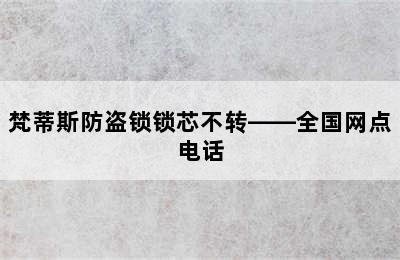 梵蒂斯防盗锁锁芯不转——全国网点电话